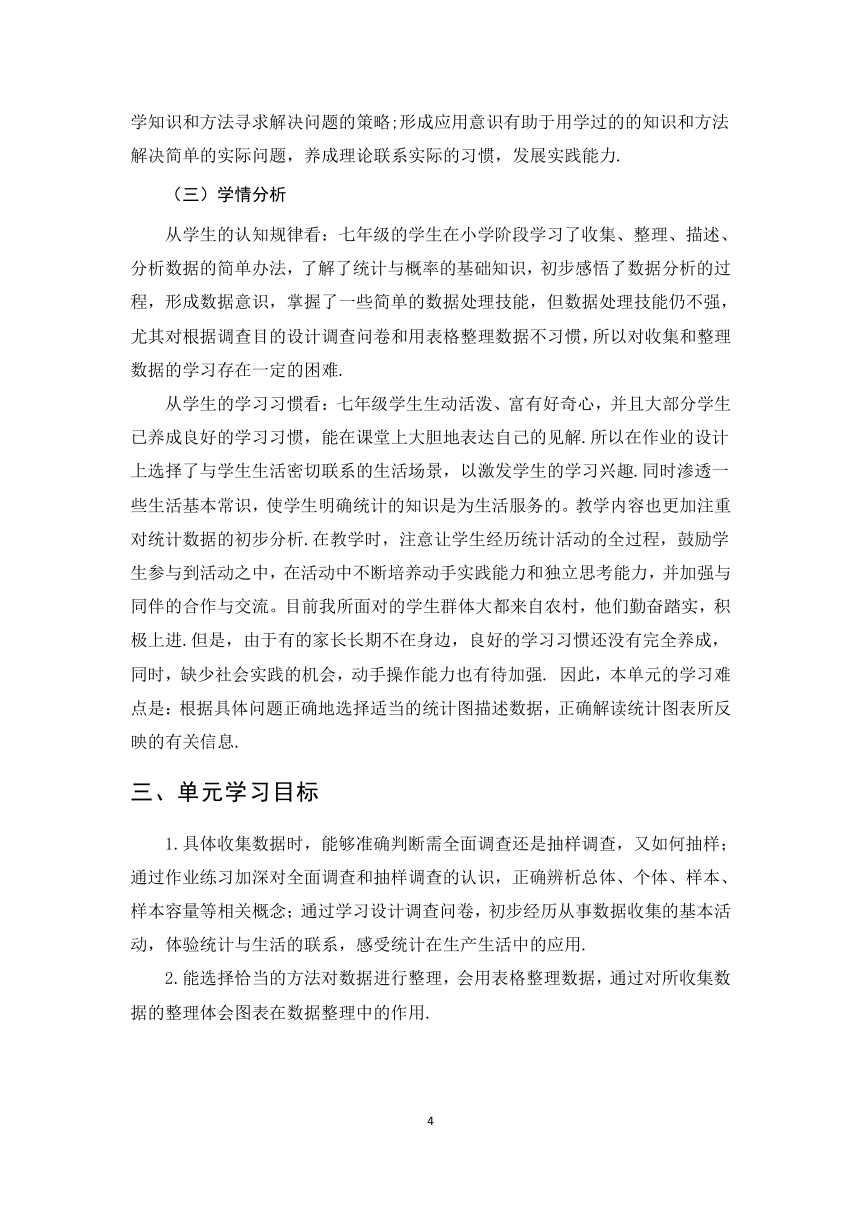 学知识和方法寻求解决问题的策略;形成应用意识有助于用学过的的知识和方法解决简单的实际问题，养成理论联系实际的习惯，发展实践能力.

（三）学情分析

从学生的认知规律看：七年级的学生在小学阶段学习了收集、整理、描述、分析数据的简单办法，了解了统计与概率的基础知识，初步感悟了数据分析的过程，形成数据意识，掌握了一些简单的数据处理技能，但数据处理技能仍不强，尤其对根据调查目的设计调查问卷和用表格整理数据不习惯，所以对收集和整理数据的学习存在一定的困难.

从学生的学习习惯看：七年级学生生动活泼、富有好奇心，并且大部分学生已养成良好的学习习惯，能在课堂上大胆地表达自己的见解.所以在作业的设计上选择了与学生生活密切联系的生活场景，以激发学生的学习兴趣.同时渗透一些生活基本常识，使学生明确统计的知识是为生活服务的。教学内容也更加注重对统计数据的初步分析.在教学时，注意让学生经历统计活动的全过程，鼓励学生参与到活动之中，在活动中不断培养动手实践能力和独立思考能力，并加强与同伴的合作与交流。目前我所面对的学生群体大都来自农村，他们勤奋踏实，积极上进.但是，由于有的家长长期不在身边，良好的学习习惯还没有完全养成，同时，缺少社会实践的机会，动手操作能力也有待加强. 因此，本单元的学习难点是：根据具体问题正确地选择适当的统计图描述数据，正确解读统计图表所反映的有关信息.

三、单元学习目标

1.具体收集数据时，能够准确判断需全面调查还是抽样调查，又如何抽样；通过作业练习加深对全面调查和抽样调查的认识，正确辨析总体、个体、样本、样本容量等相关概念；通过学习设计调查问卷，初步经历从事数据收集的基本活动，体验统计与生活的联系，感受统计在生产生活中的应用.

2.能选择恰当的方法对数据进行整理，会用表格整理数据，通过对所收集数据的整理体会图表在数据整理中的作用.

4